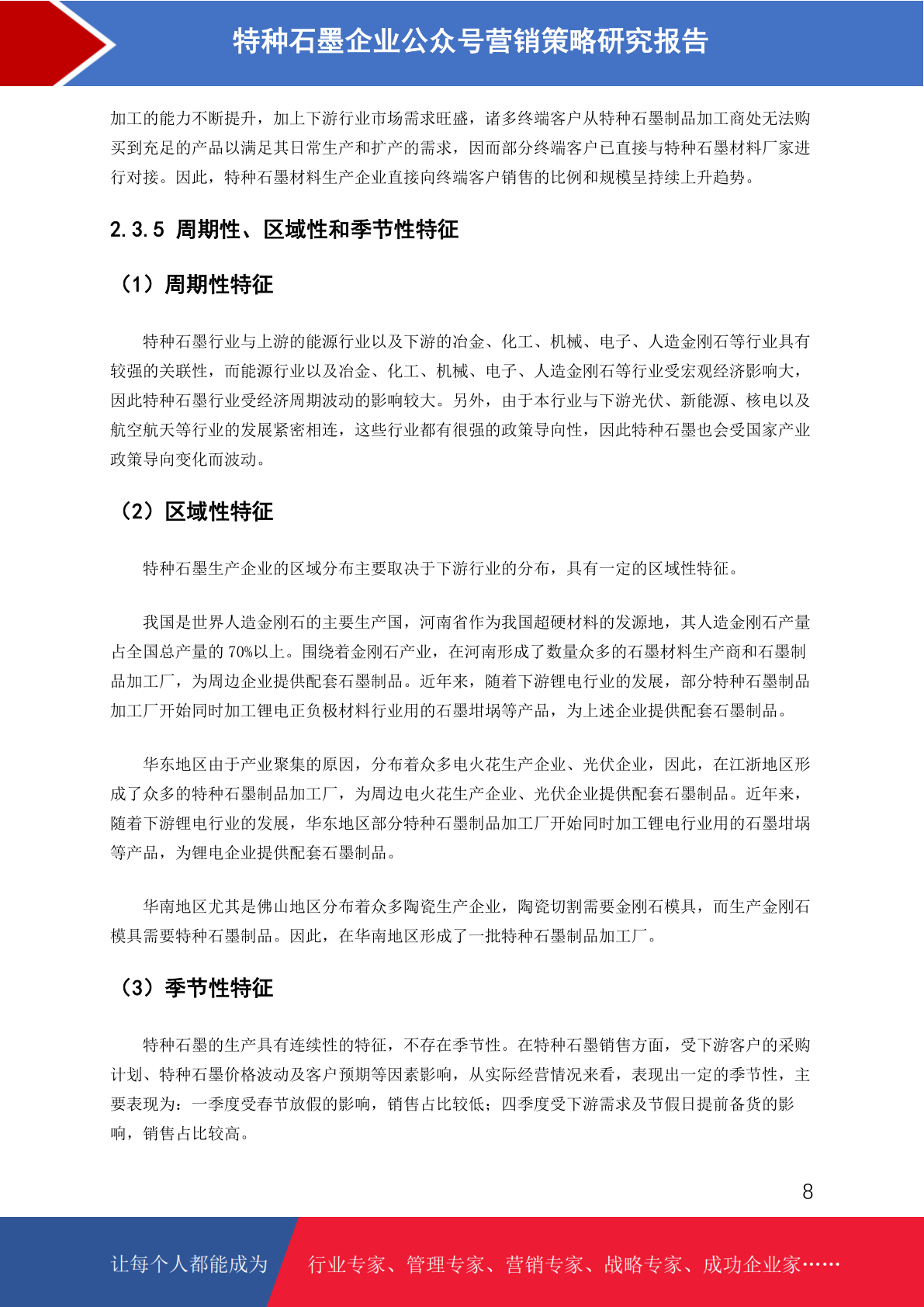 特种石墨企业公众号营销策略研究报告

加工的能力不断提升，加上下游行业市场需求旺盛，诸多终端客户从特种石墨制品加工商处无法购买到充足的产品以满足其日常生产和扩产的需求，因而部分终端客户已直接与特种石墨材料厂家进行对接。因此，特种石墨材料生产企业直接向终端客户销售的比例和规模呈持续上升趋势。

2.3.5 周期性、区域性和季节性特征

（1）周期性特征

特种石墨行业与上游的能源行业以及下游的冶金、化工、机械、电子、人造金刚石等行业具有较强的关联性，而能源行业以及冶金、化工、机械、电子、人造金刚石等行业受宏观经济影响大，因此特种石墨行业受经济周期波动的影响较大。另外，由于本行业与下游光伏、新能源、核电以及航空航天等行业的发展紧密相连，这些行业都有很强的政策导向性，因此特种石墨也会受国家产业政策导向变化而波动。

（2）区域性特征

特种石墨生产企业的区域分布主要取决于下游行业的分布，具有一定的区域性特征。

我国是世界人造金刚石的主要生产国，河南省作为我国超硬材料的发源地，其人造金刚石产量占全国总产量的 70%以上。围绕着金刚石产业，在河南形成了数量众多的石墨材料生产商和石墨制品加工厂，为周边企业提供配套石墨制品。近年来，随着下游锂电行业的发展，部分特种石墨制品加工厂开始同时加工锂电正负极材料行业用的石墨坩埚等产品，为上述企业提供配套石墨制品。

华东地区由于产业聚集的原因，分布着众多电火花生产企业、光伏企业，因此，在江浙地区形成了众多的特种石墨制品加工厂，为周边电火花生产企业、光伏企业提供配套石墨制品。近年来，随着下游锂电行业的发展，华东地区部分特种石墨制品加工厂开始同时加工锂电行业用的石墨坩埚等产品，为锂电企业提供配套石墨制品。

华南地区尤其是佛山地区分布着众多陶瓷生产企业，陶瓷切割需要金刚石模具，而生产金刚石模具需要特种石墨制品。因此，在华南地区形成了一批特种石墨制品加工厂。

（3）季节性特征

特种石墨的生产具有连续性的特征，不存在季节性。在特种石墨销售方面，受下游客户的采购计划、特种石墨价格波动及客户预期等因素影响，从实际经营情况来看，表现出一定的季节性，主要表现为：一季度受春节放假的影响，销售占比较低；四季度受下游需求及节假日提前备货的影响，销售占比较高。

8

让每个人都能成为 行业专家、管理专家、营销专家、战略专家、成功企业家……